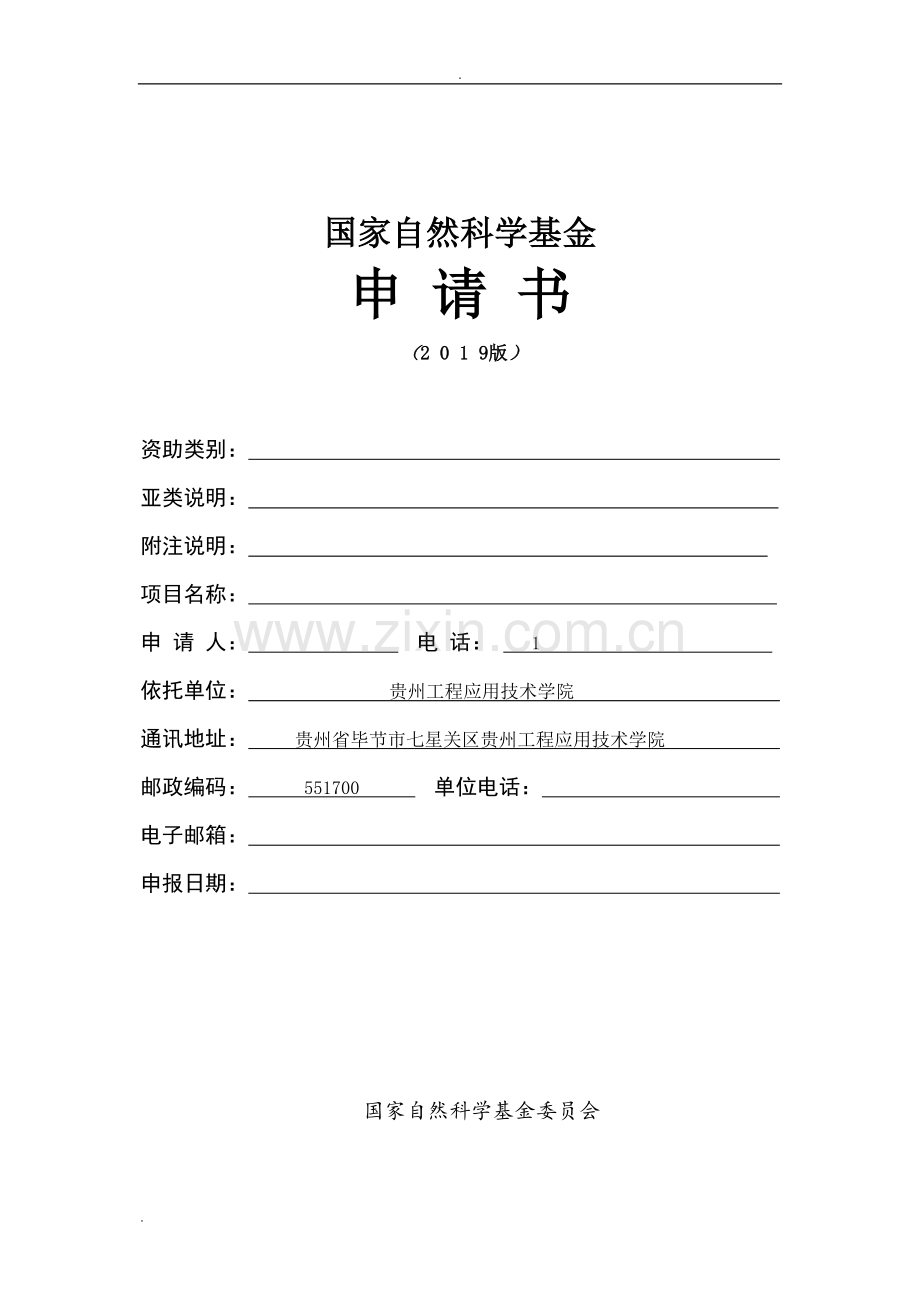 .

国家自然科学基金
申 请 书
（2 0 1 9版）

资助类别：

亚类说明：

附注说明：

项目名称：

申 请 人： 电 话： 1

www.zixin.com.cn

依托单位： 贵州工程应用技术学院

通讯地址： 贵州省毕节市七星关区贵州工程应用技术学院

邮政编码： 551700 单位电话：

电子邮箱：

申报日期：

国家自然科学基金委员会

.